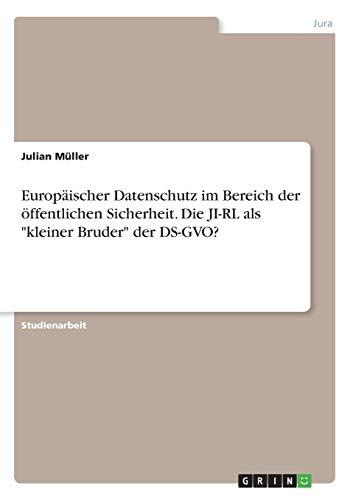 Jura

Julian Müller

Europäischer Datenschutz im Bereich der öffentlichen Sicherheit. Die JI-RL als "kleiner Bruder" der DS-GVO?

Studienarbeit

GRIN